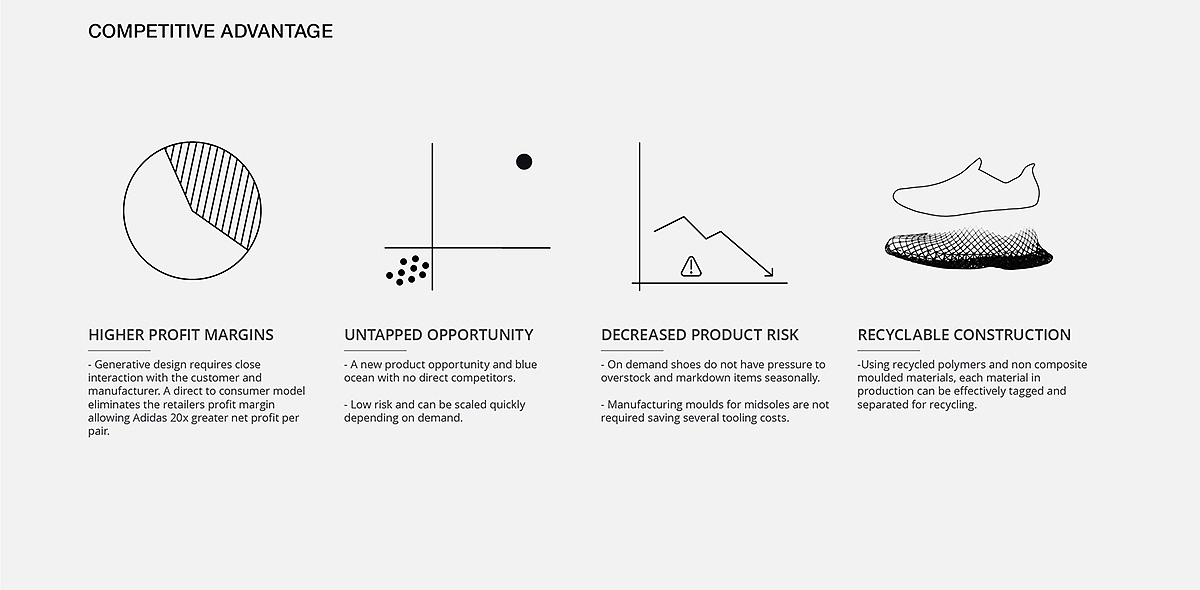 COMPETITIVE ADVANTAGE

HIGHER PROFIT MARGINS

- Generative design requires close interaction with the customer and manufacturer. A direct to consumer model eliminates the retailers profit margin allowing Adidas 20x greater net profit per pair.

UNTAPPED OPPORTUNITY

- A new product opportunity and blue ocean with no direct competitors.

- Low risk and can be scaled quickly depending on demand.

DECREASED PRODUCT RISK

- On demand shoes do not have pressure to overstock and markdown items seasonally.

- Manufacturing moulds for midsoles are not required saving several tooling costs.

RECYCLABLE CONSTRUCTION

-Using recycled polymers and non composite moulded materials, each material in production can be effectively tagged and separated for recycling.